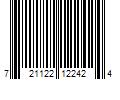 7 21122 12242 4